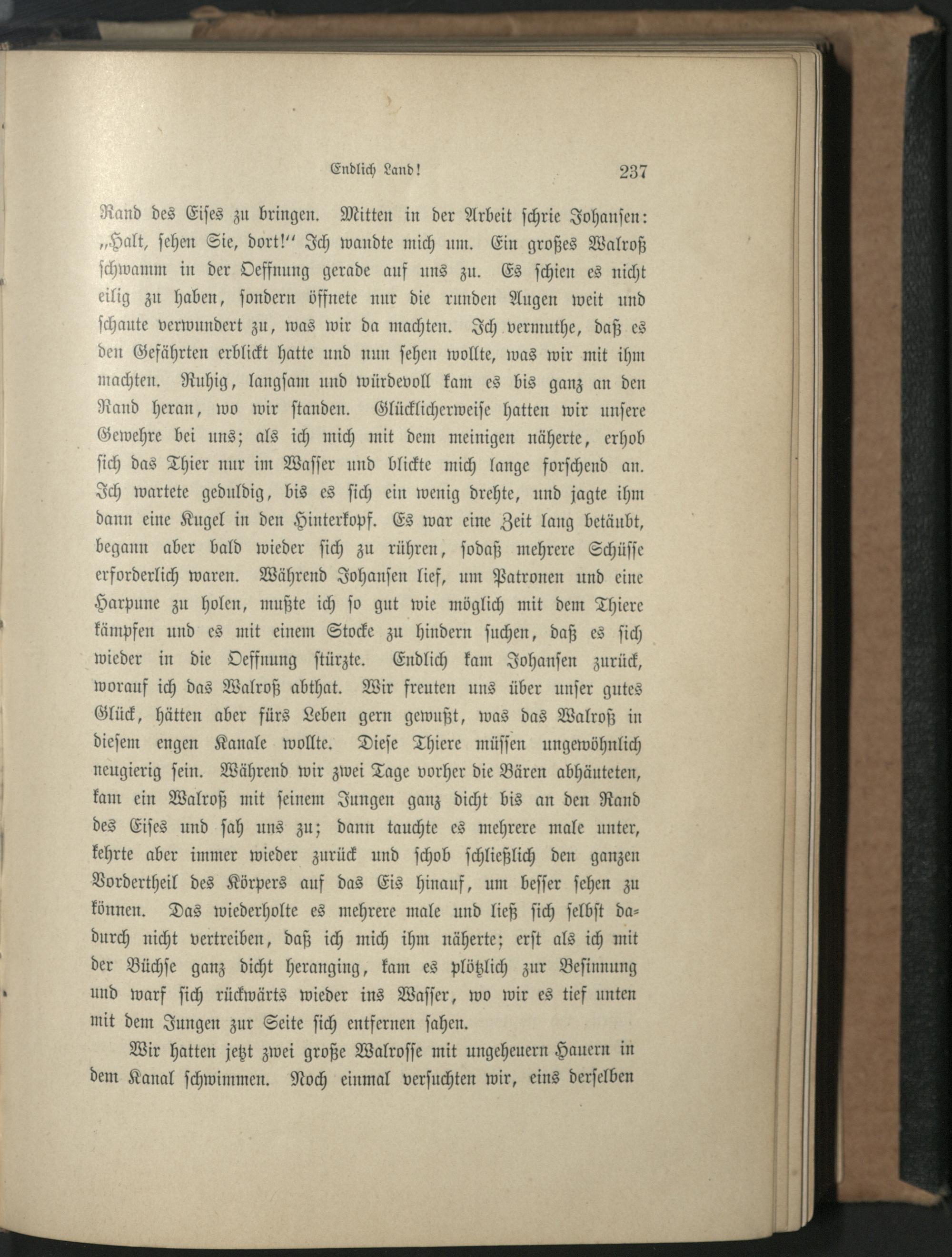 Endlich Land! 237

Rand des Eises zu bringen. Mitten in der Arbeit schrie Johansen: „Halt, sehen Sie, dort!“ Ich wandte mich um. Ein großes Walroß schwamm in der Oeffnung gerade auf uns zu. Es schien es nicht eilig zu haben, sondern öffnete nur die runden Augen weit und schaute verwundert zu, was wir da machten. Ich vermuthe, daß es den Gefährten erblickt hatte und nun sehen wollte, was wir mit ihm machten. Ruhig, langsam und würdevoll kam es bis ganz an den Rand heran, wo wir standen. Glücklicherweise hatten wir unsere Gewehre bei uns; als ich mich mit dem meinigen näherte, erhob sich das Thier nur im Wasser und blickte mich lange forschend an. Ich wartete geduldig, bis es sich ein wenig drehte, und jagte ihm dann eine Kugel in den Hinterkopf. Es war eine Zeit lang betäubt, begann aber bald wieder sich zu rühren, sodaß mehrere Schüsse erforderlich waren. Während Johansen lief, um Patronen und eine Harpune zu holen, mußte ich so gut wie möglich mit dem Thiere kämpfen und es mit einem Stocke zu hindern suchen, daß es sich wieder in die Oeffnung stürzte. Endlich kam Johansen zurück, worauf ich das Walroß abthat. Wir freuten uns über unser gutes Glück, hätten aber fürs Leben gern gewußt, was das Walroß in diesem engen Kanale wollte. Diese Thiere müssen ungewöhnlich neugierig sein. Während wir zwei Tage vorher die Bären abhäuteten, kam ein Walroß mit seinem Jungen ganz dicht bis an den Rand des Eises und sah uns zu; dann tauchte es mehrere male unter, kehrte aber immer wieder zurück und schob schließlich den ganzen Vordertheil des Körpers auf das Eis hinauf, um besser sehen zu können. Das wiederholte es mehrere male und ließ sich selbst dadurch nicht vertreiben, daß ich mich ihm näherte; erst als ich mit der Büchse ganz dicht heranging, kam es plötzlich zur Besinnung und warf sich rückwärts wieder ins Wasser, wo wir es tief unten mit dem Jungen zur Seite sich entfernen sahen.

Wir hatten jetzt zwei große Walrosse mit ungeheuern Hauern in dem Kanal schwimmen. Noch einmal versuchten wir, eins derselben